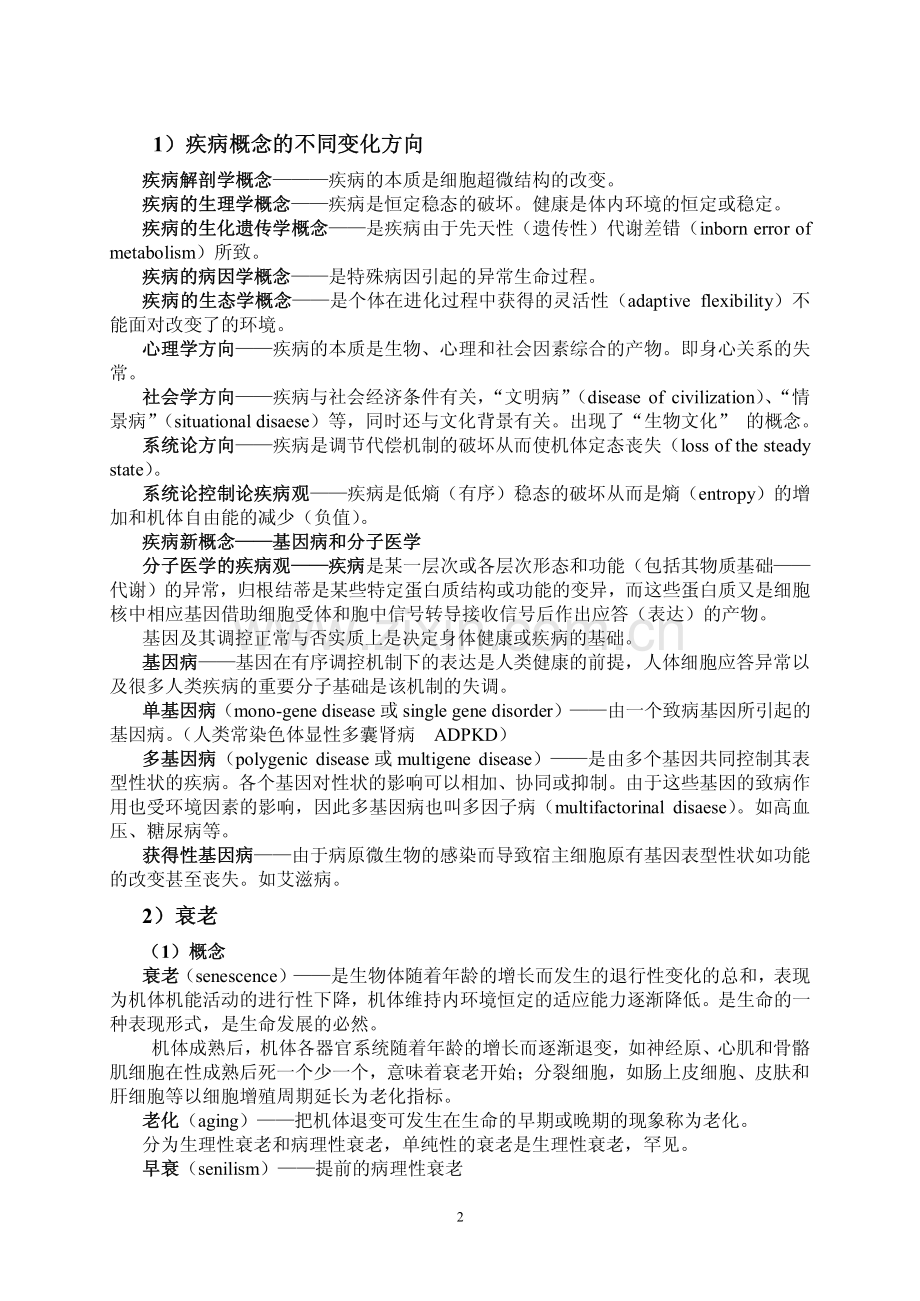 1）疾病概念的不同变化方向

疾病解剖学概念———疾病的本质是细胞超微结构的改变。

疾病的生理学概念——疾病是恒定稳态的破坏。健康是体内环境的恒定或稳定。

疾病的生化遗传学概念——是疾病由于先天性（遗传性）代谢差错（inborn error of metabolism）所致。

疾病的病因学概念——是特殊病因引起的异常生命过程。

疾病的生态学概念——是个体在进化过程中获得的灵活性（adaptive flexibility）不能面对改变了的环境。

心理学方向——疾病的本质是生物、心理和社会因素综合的产物。即身心关系的失常。

社会学方向——疾病与社会经济条件有关，“文明病”（disease of civilization）、“情景病”（situational disaese）等，同时还与文化背景有关。出现了“生物文化” 的概念。

系统论方向——疾病是调节代偿机制的破坏从而使机体定态丧失（loss of the steady state）。

系统论控制论疾病观——疾病是低熵（有序）稳态的破坏从而是熵（entropy）的增加和机体自由能的减少（负值）。

疾病新概念——基因病和分子医学

分子医学的疾病观——疾病是某一层次或各层次形态和功能（包括其物质基础——代谢）的异常，归根结蒂是某些特定蛋白质结构或功能的变异，而这些蛋白质又是细胞核中相应基因借助细胞受体和胞中信号转导接收信号后作出应答（表达）的产物。

基因及其调控正常与否实质上是决定身体健康或疾病的基础。

基因病——基因在有序调控机制下的表达是人类健康的前提，人体细胞应答异常以及很多人类疾病的重要分子基础是该机制的失调。

单基因病（mono-gene disease或single gene disorder）——由一个致病基因所引起的基因病。（人类常染色体显性多囊肾病 ADPKD）

多基因病（polygenic disease或multigene disease）——是由多个基因共同控制其表型性状的疾病。各个基因对性状的影响可以相加、协同或抑制。由于这些基因的致病作用也受环境因素的影响，因此多基因病也叫多因子病（multifactorinal disaese）。如高血压、糖尿病等。

获得性基因病——由于病原微生物的感染而导致宿主细胞原有基因表型性状如功能的改变甚至丧失。如艾滋病。

2）衰老

（1）概念

衰老（senescence）——是生物体随着年龄的增长而发生的退行性变化的总和，表现为机体机能活动的进行性下降，机体维持内环境恒定的适应能力逐渐降低。是生命的一种表现形式，是生命发展的必然。

机体成熟后，机体各器官系统随着年龄的增长而逐渐退变，如神经原、心肌和骨骼肌细胞在性成熟后死一个少一个，意味着衰老开始；分裂细胞，如肠上皮细胞、皮肤和肝细胞等以细胞增殖周期延长为老化指标。

老化（aging）——把机体退变可发生在生命的早期或晚期的现象称为老化。

分为生理性衰老和病理性衰老，单纯性的衰老是生理性衰老，罕见。

早衰（senilism）——提前的病理性衰老

2